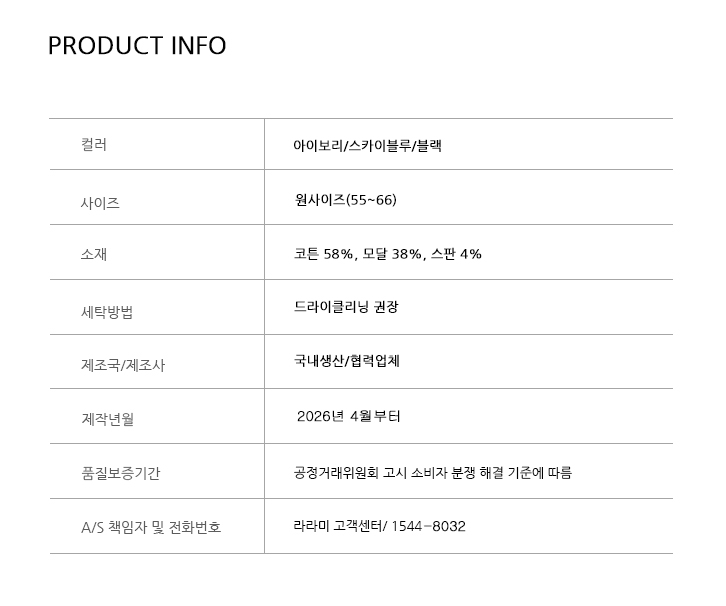 PRODUCT INFO

| 컬러 | 아이보리/스카이블루/블랙 |
|---|---|
| 사이즈 | 원사이즈(55~66) |
| 소재 | 코튼 58%, 모달 38%, 스판 4% |
| 세탁방법 | 드라이클리닝 권장 |
| 제조국/제조사 | 국내생산/협력업체 |
| 제작년월 | 2026년 4월부터 |
| 품질보증기간 | 공정거래위원회 고시 소비자 분쟁 해결 기준에 따름 |
| A/S 책임자 및 전화번호 | 라라미 고객센터/ 1544-8032 |